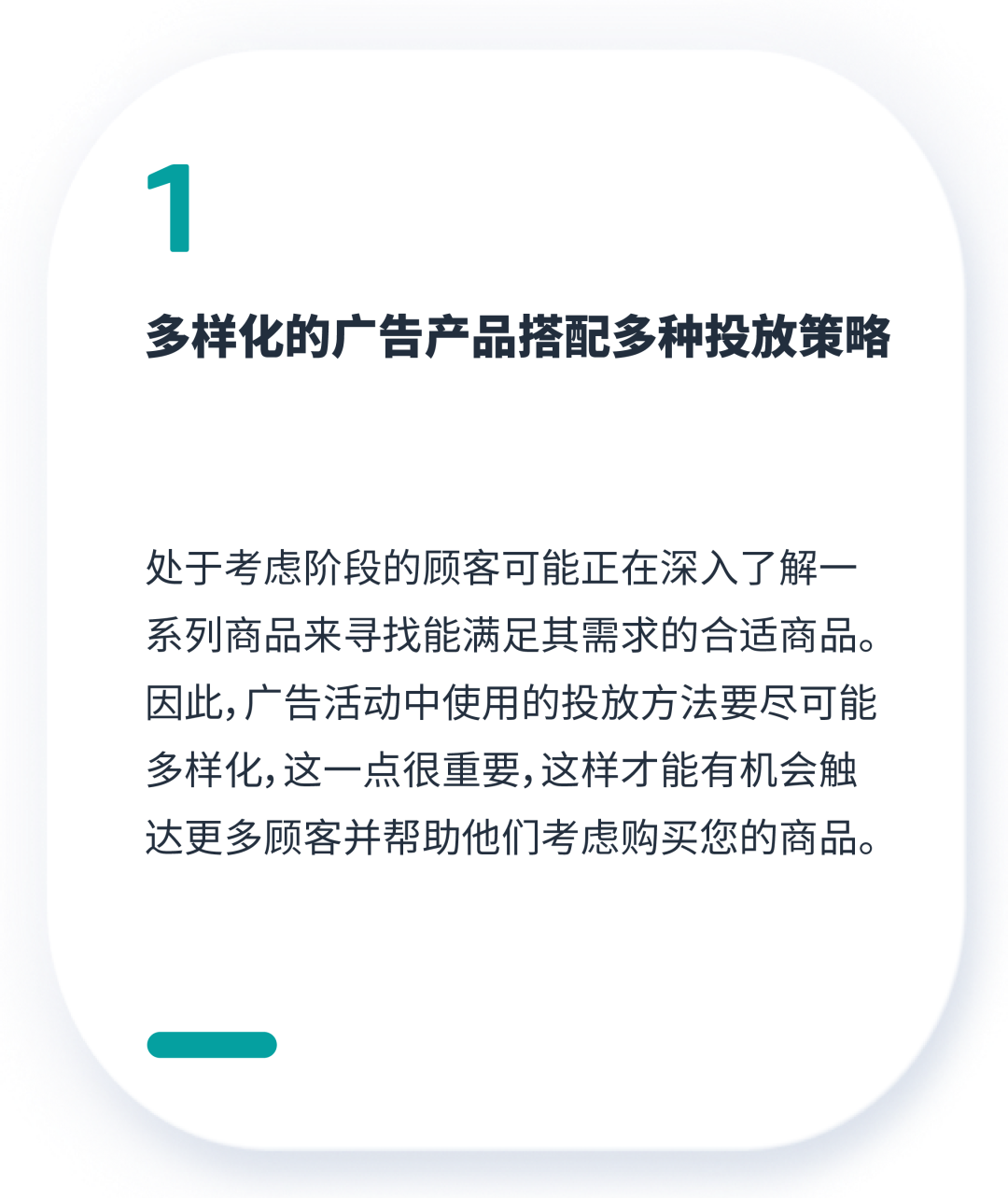 1

多样化的广告产品搭配多种投放策略

处于考虑阶段的顾客可能正在深入了解一系列商品来寻找能满足其需求的合适商品。因此，广告活动中使用的投放方法要尽可能多样化，这一点很重要，这样才能有机会触达更多顾客并帮助他们考虑购买您的商品。